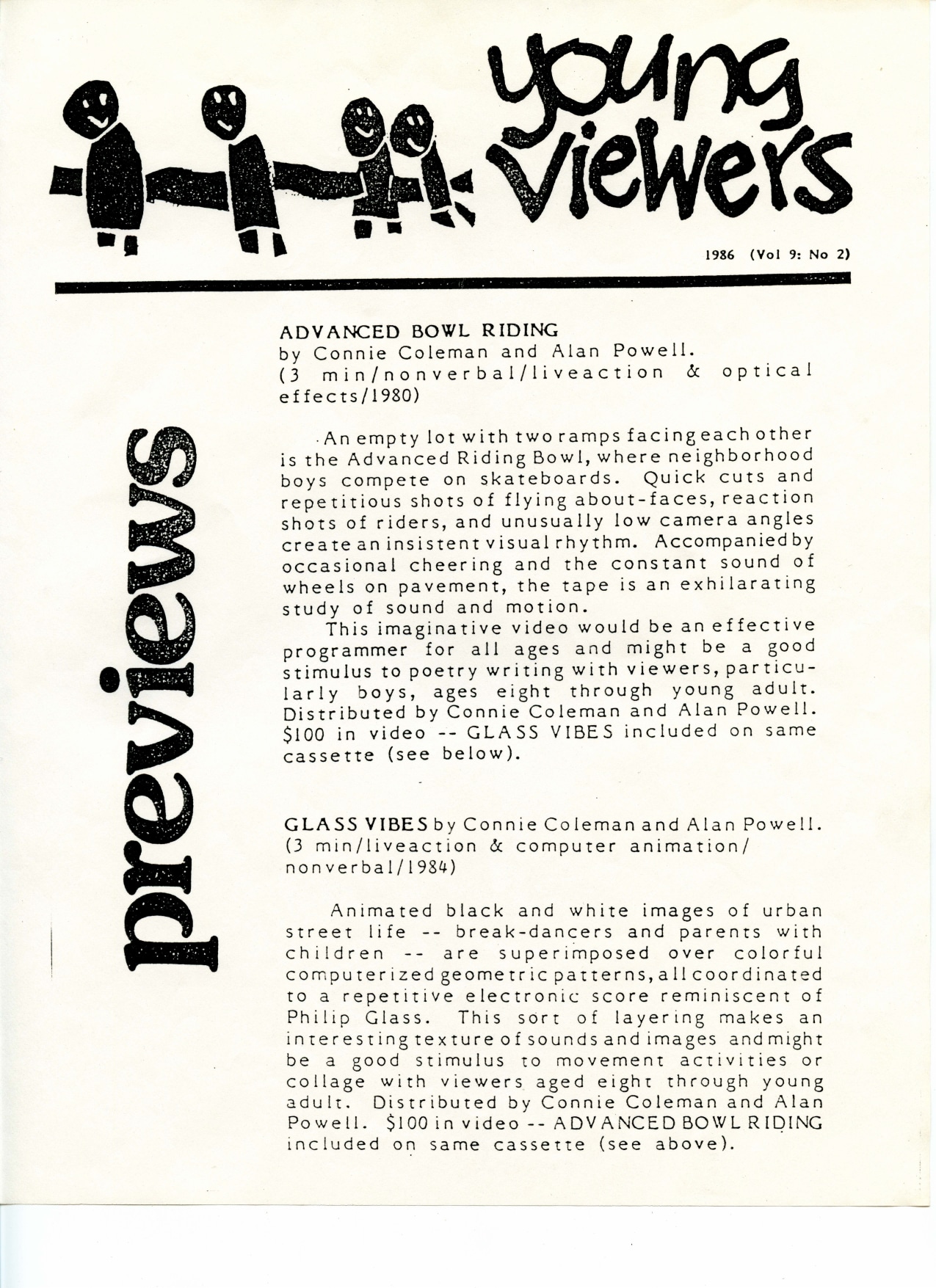 young viewers

1986 (Vol 9: No 2)

previews

ADVANCED BOWL RIDING
by Connie Coleman and Alan Powell.
(3 min/nonverbal/liveaction & optical effects/1980)

An empty lot with two ramps facing each other is the Advanced Riding Bowl, where neighborhood boys compete on skateboards. Quick cuts and repetitious shots of flying about-faces, reaction shots of riders, and unusually low camera angles create an insistent visual rhythm. Accompanied by occasional cheering and the constant sound of wheels on pavement, the tape is an exhilarating study of sound and motion.

This imaginative video would be an effective programmer for all ages and might be a good stimulus to poetry writing with viewers, particularly boys, ages eight through young adult. Distributed by Connie Coleman and Alan Powell. $100 in video -- GLASS VIBES included on same cassette (see below).

GLASS VIBES by Connie Coleman and Alan Powell.
(3 min/liveaction & computer animation/nonverbal/1984)

Animated black and white images of urban street life -- break-dancers and parents with children -- are superimposed over colorful computerized geometric patterns, all coordinated to a repetitive electronic score reminiscent of Philip Glass. This sort of layering makes an interesting texture of sounds and images and might be a good stimulus to movement activities or collage with viewers aged eight through young adult. Distributed by Connie Coleman and Alan Powell. $100 in video -- ADVANCED BOWL RIDING included on same cassette (see above).